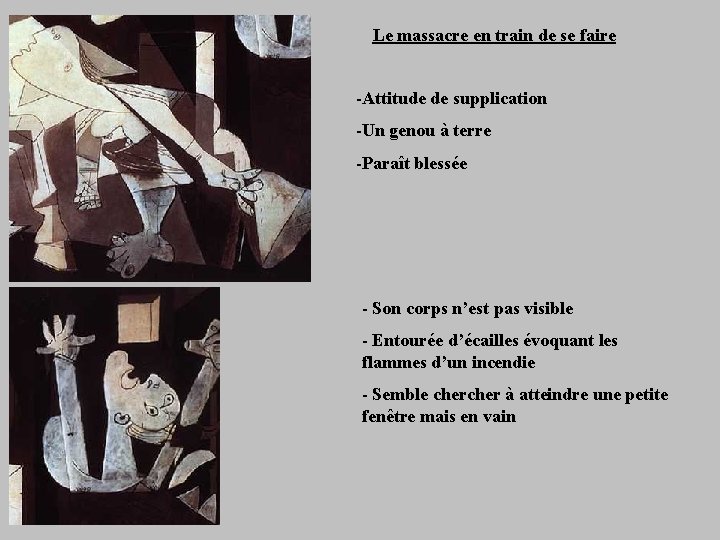 Le massacre en train de se faire

-Attitude de supplication

-Un genou à terre

-Paraît blessée

- Son corps n'est pas visible

- Entourée d'écailles évoquant les flammes d'un incendie

- Semble chercher à atteindre une petite fenêtre mais en vain